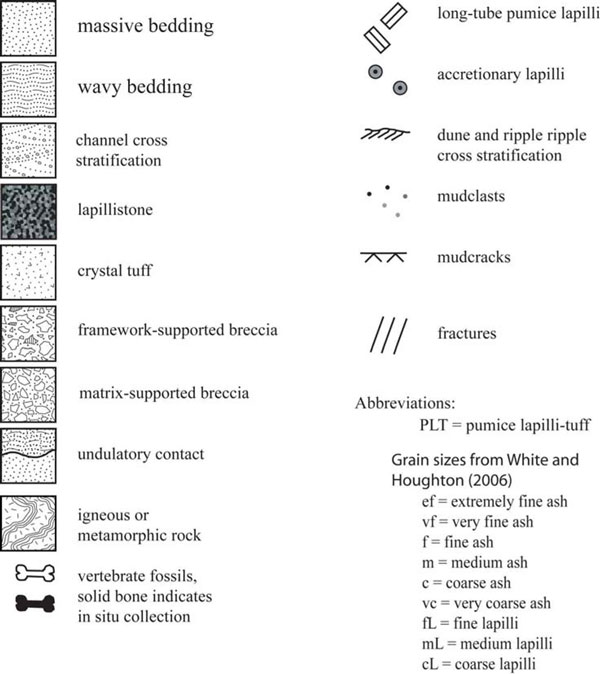 massive bedding

wavy bedding

channel cross stratification

lapillistone

crystal tuff

framework-supported breccia

matrix-supported breccia

undulatory contact

igneous or metamorphic rock

vertebrate fossils, solid bone indicates in situ collection

long-tube pumice lapilli

accretionary lapilli

dune and ripple ripple cross stratification

mudclasts

mudcracks

fractures

Abbreviations:
PLT = pumice lapilli-tuff

Grain sizes from White and Houghton (2006)
ef = extremely fine ash
vf = very fine ash
f = fine ash
m = medium ash
c = coarse ash
vc = very coarse ash
fL = fine lapilli
mL = medium lapilli
cL = coarse lapilli